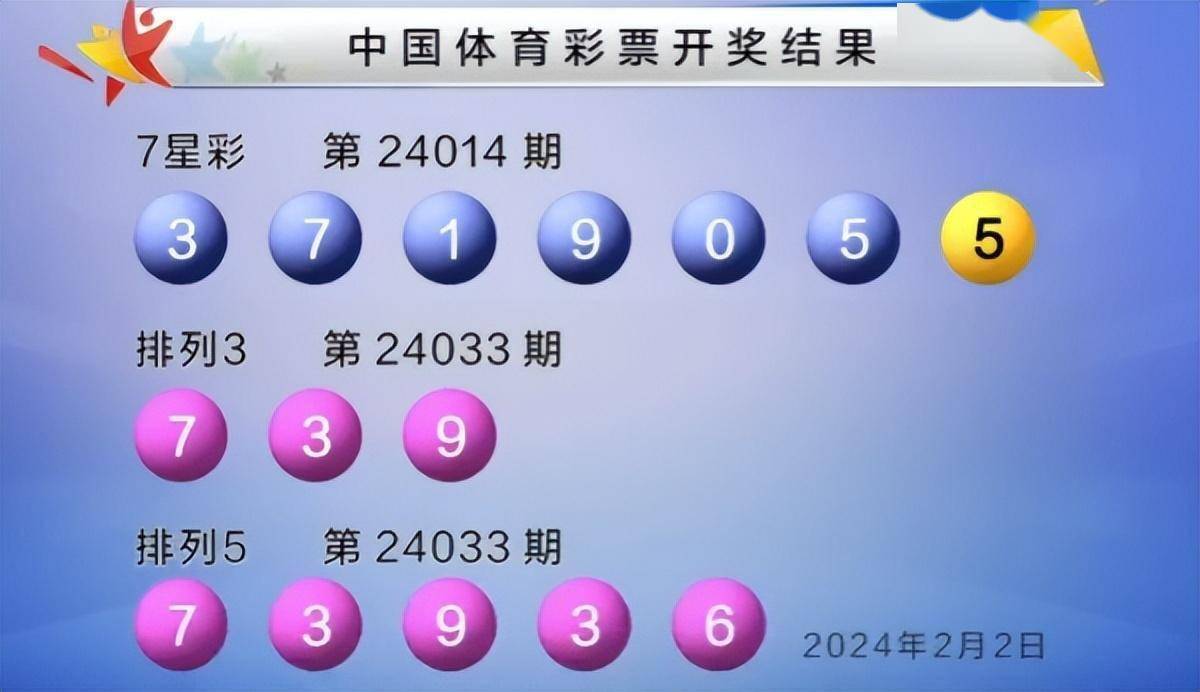 中国体育彩票开奖结果

7星彩 第 24014 期

3 7 1 9 0 5 5

排列3 第 24033 期

7 3 9

排列5 第 24033 期

7 3 9 3 6

2024年2月2日